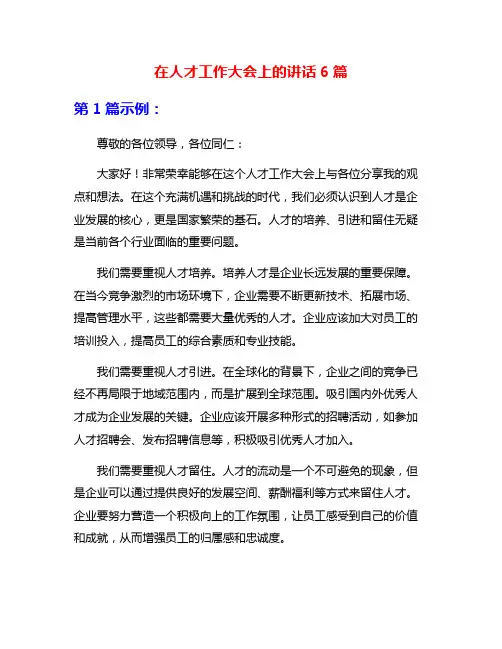 在人才工作大会上的讲话 6 篇

第 1 篇示例：

尊敬的各位领导，各位同仁：

大家好！非常荣幸能够在这个人才工作大会上与各位分享我的观点和想法。在这个充满机遇和挑战的时代，我们必须认识到人才是企业发展的核心，更是国家繁荣的基石。人才的培养、引进和留住无疑是当前各个行业面临的重要问题。

我们需要重视人才培养。培养人才是企业长远发展的重要保障。在当今竞争激烈的市场环境下，企业需要不断更新技术、拓展市场、提高管理水平，这些都需要大量优秀的人才。企业应该加大对员工的培训投入，提高员工的综合素质和专业技能。

我们需要重视人才引进。在全球化的背景下，企业之间的竞争已经不再局限于地域范围内，而是扩展到全球范围。吸引国内外优秀人才成为企业发展的关键。企业应该开展多种形式的招聘活动，如参加人才招聘会、发布招聘信息等，积极吸引优秀人才加入。

我们需要重视人才留住。人才的流动是一个不可避免的现象，但是企业可以通过提供良好的发展空间、薪酬福利等方式来留住人才。企业要努力营造一个积极向上的工作氛围，让员工感受到自己的价值和成就，从而增强员工的归属感和忠诚度。